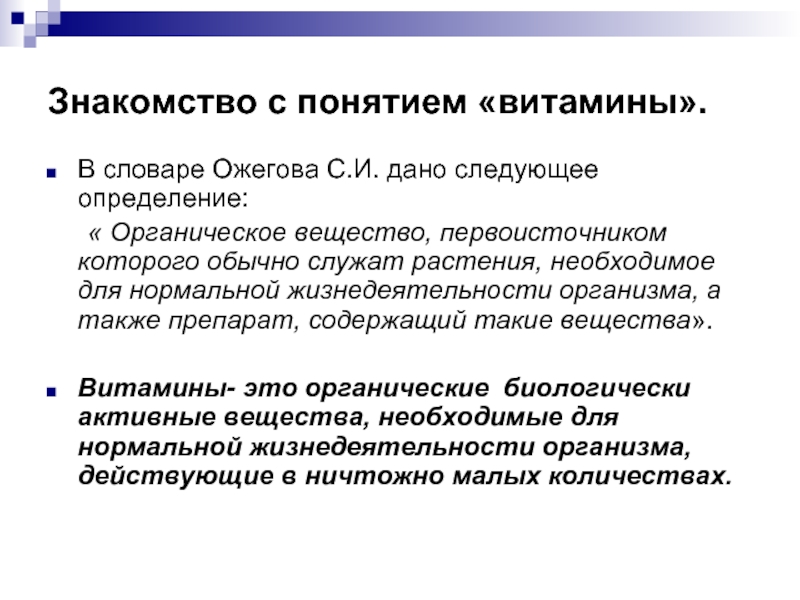 Знакомство с понятием «витамины».

В словаре Ожегова С.И. дано следующее определение:

« Органическое вещество, первоисточником которого обычно служат растения, необходимое для нормальной жизнедеятельности организма, а также препарат, содержащий такие вещества».

Витамины- это органические биологически активные вещества, необходимые для нормальной жизнедеятельности организма, действующие в ничтожно малых количествах.